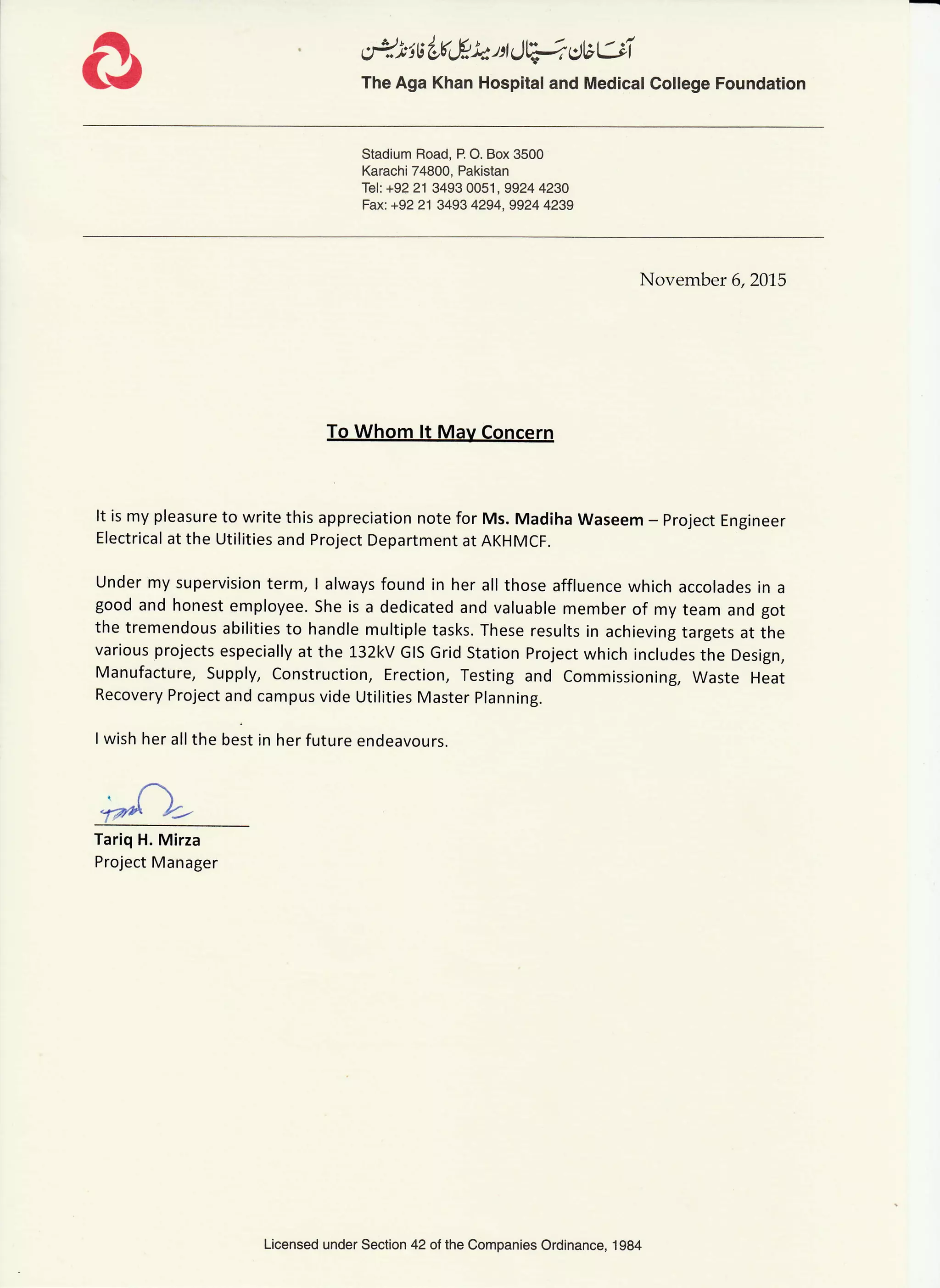 آغا خان ہسپتال اور میڈیکل کالج فاؤنڈیشن
The Aga Khan Hospital and Medical College Foundation

Stadium Road, P. O. Box 3500
Karachi 74800, Pakistan
Tel: +92 21 3493 0051, 9924 4230
Fax: +92 21 3493 4294, 9924 4239

November 6, 2015

To Whom It May Concern

It is my pleasure to write this appreciation note for Ms. Madiha Waseem – Project Engineer Electrical at the Utilities and Project Department at AKHMCF.

Under my supervision term, I always found in her all those affluence which accolades in a good and honest employee. She is a dedicated and valuable member of my team and got the tremendous abilities to handle multiple tasks. These results in achieving targets at the various projects especially at the 132kV GIS Grid Station Project which includes the Design, Manufacture, Supply, Construction, Erection, Testing and Commissioning, Waste Heat Recovery Project and campus vide Utilities Master Planning.

I wish her all the best in her future endeavours.

Tariq H. Mirza
Project Manager

Licensed under Section 42 of the Companies Ordinance, 1984